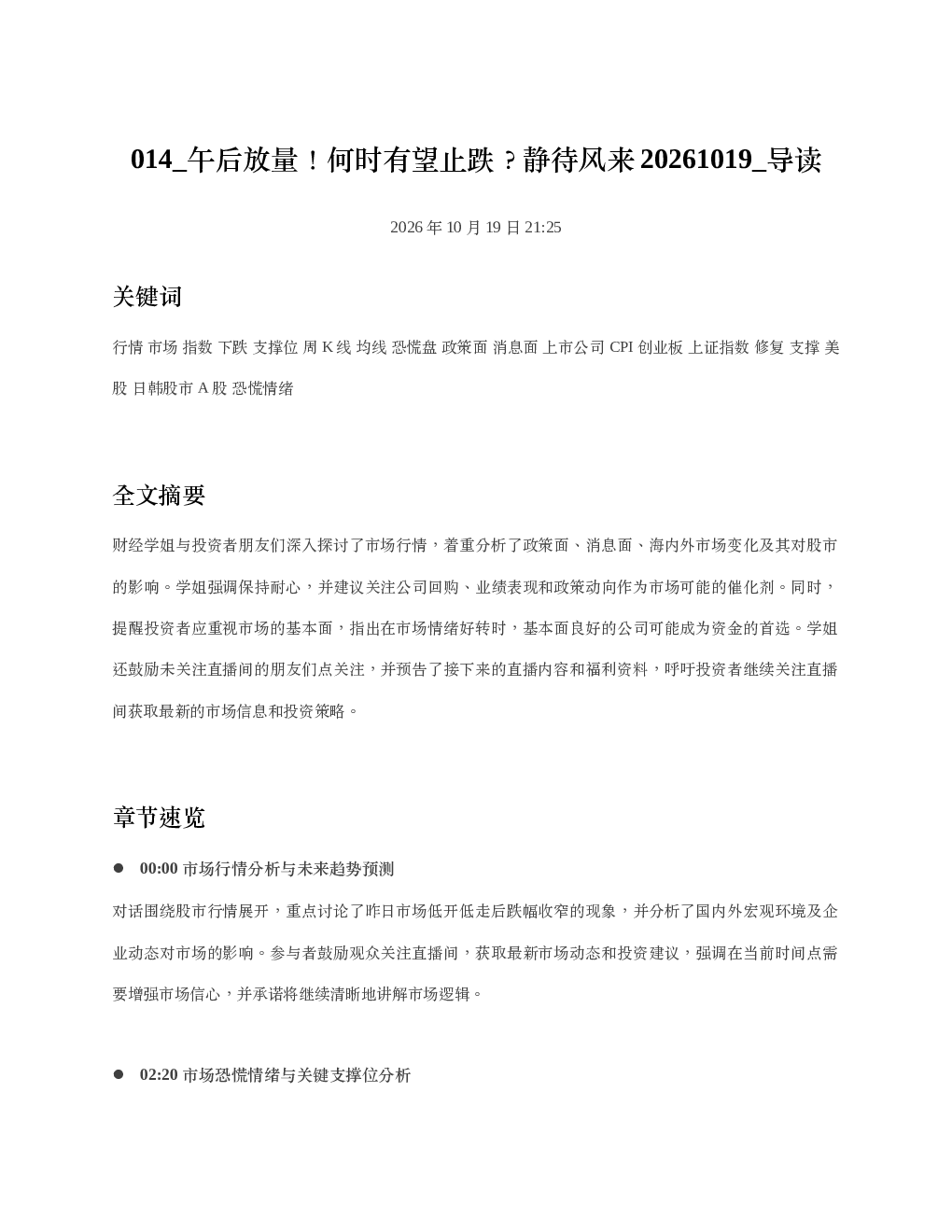 014_午后放量！何时有望止跌？静待风来20261019_导读

2026年10月19日21:25

关键词

行情 市场 指数 下跌 支撑位 周K线 均线 恐慌盘 政策面 消息面 上市公司 CPI 创业板 上证指数 修复 支撑 美股 日韩股市 A股 恐慌情绪

全文摘要

财经学姐与投资者朋友们深入探讨了市场行情，着重分析了政策面、消息面、海内外市场变化及其对股市的影响。学姐强调保持耐心，并建议关注公司回购、业绩表现和政策动向作为市场可能的催化剂。同时，提醒投资者应重视市场的基本面，指出在市场情绪好转时，基本面良好的公司可能成为资金的首选。学姐还鼓励未关注直播间的朋友们点关注，并预告了接下来的直播内容和福利资料，呼吁投资者继续关注直播间获取最新的市场信息和投资策略。

章节速览

• 00:00 市场行情分析与未来趋势预测

对话围绕股市行情展开，重点讨论了昨日市场低开低走后跌幅收窄的现象，并分析了国内外宏观环境及企业动态对市场的影响。参与者鼓励观众关注直播间，获取最新市场动态和投资建议，强调在当前时间点需要增强市场信心，并承诺将继续清晰地讲解市场逻辑。

• 02:20 市场恐慌情绪与关键支撑位分析